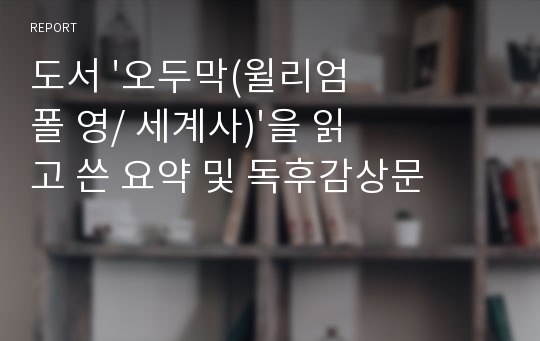 REPORT

도서 '오두막(윌리엄 폴 영/ 세계사)'을 읽고 쓴 요약 및 독후감상문